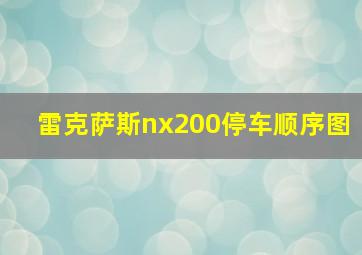 雷克萨斯nx200停车顺序图